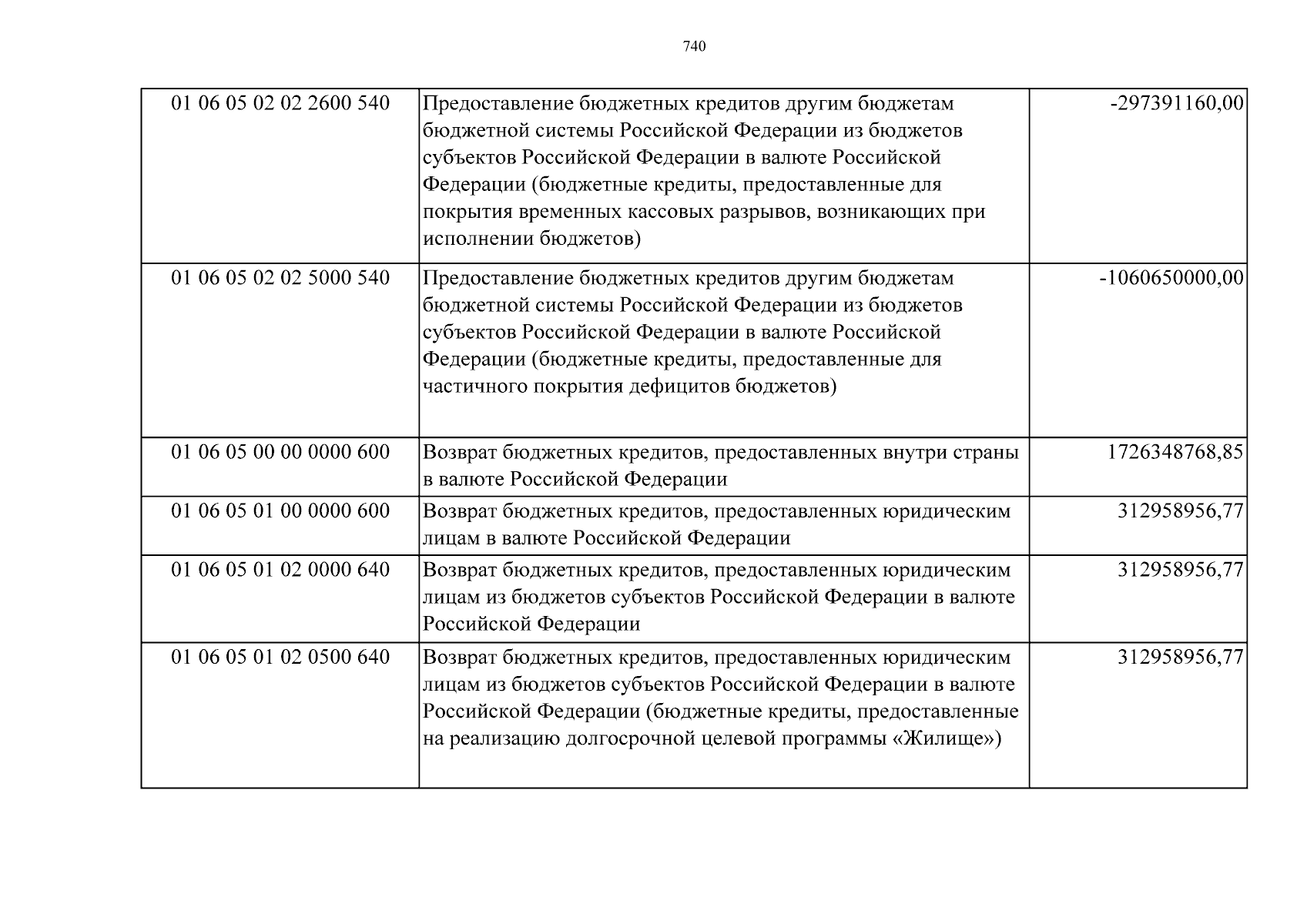 740

| | | |
|---|---|---|
| 01 06 05 02 02 2600 540 | Предоставление бюджетных кредитов другим бюджетам бюджетной системы Российской Федерации из бюджетов субъектов Российской Федерации в валюте Российской Федерации (бюджетные кредиты, предоставленные для покрытия временных кассовых разрывов, возникающих при исполнении бюджетов) | -297391160,00 |
| 01 06 05 02 02 5000 540 | Предоставление бюджетных кредитов другим бюджетам бюджетной системы Российской Федерации из бюджетов субъектов Российской Федерации в валюте Российской Федерации (бюджетные кредиты, предоставленные для частичного покрытия дефицитов бюджетов) | -1060650000,00 |
| 01 06 05 00 00 0000 600 | Возврат бюджетных кредитов, предоставленных внутри страны в валюте Российской Федерации | 1726348768,85 |
| 01 06 05 01 00 0000 600 | Возврат бюджетных кредитов, предоставленных юридическим лицам в валюте Российской Федерации | 312958956,77 |
| 01 06 05 01 02 0000 640 | Возврат бюджетных кредитов, предоставленных юридическим лицам из бюджетов субъектов Российской Федерации в валюте Российской Федерации | 312958956,77 |
| 01 06 05 01 02 0500 640 | Возврат бюджетных кредитов, предоставленных юридическим лицам из бюджетов субъектов Российской Федерации в валюте Российской Федерации (бюджетные кредиты, предоставленные на реализацию долгосрочной целевой программы «Жилище») | 312958956,77 |